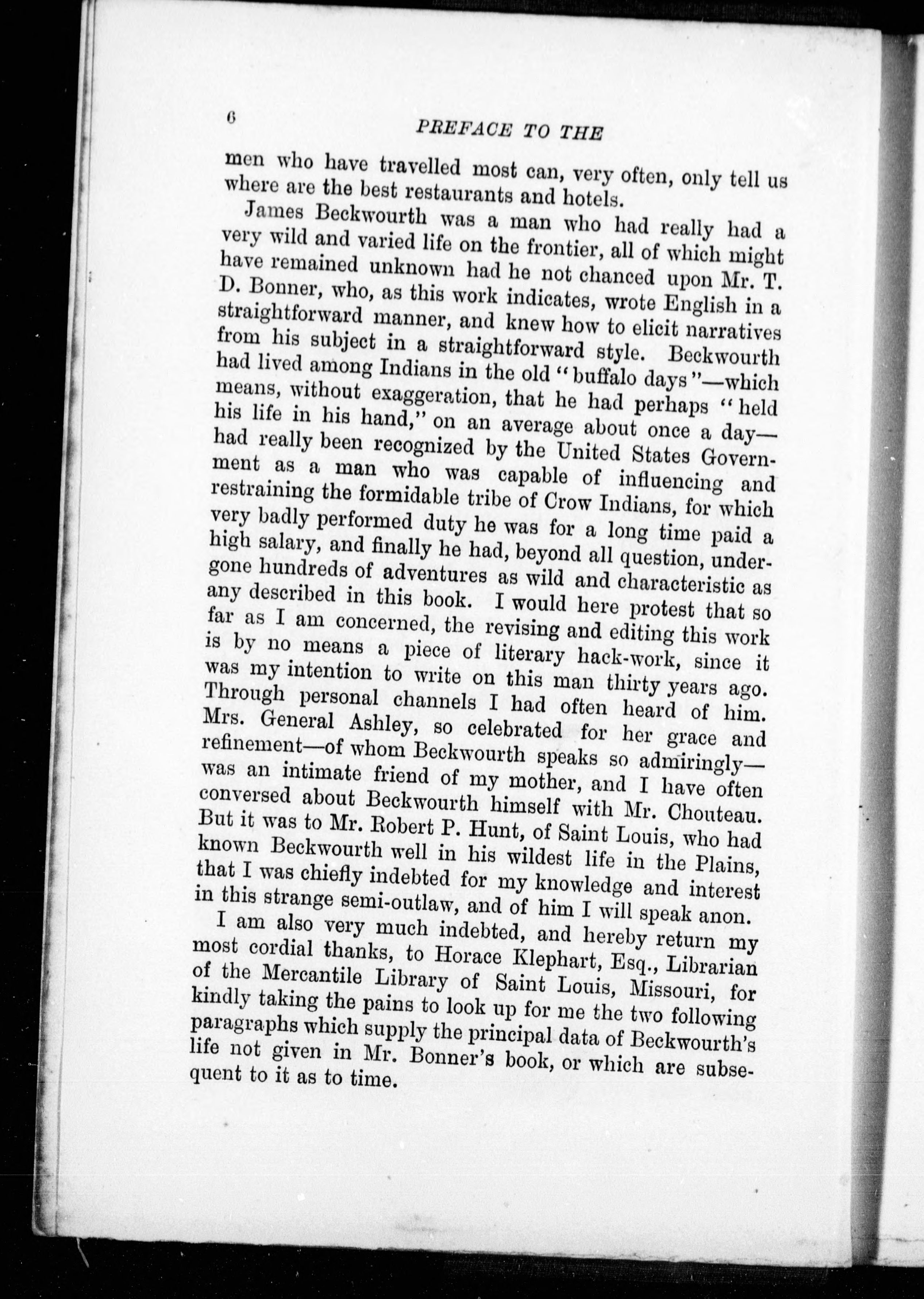 6 PREFACE TO THE

men who have travelled most can, very often, only tell us where are the best restaurants and hotels.

James Beckwourth was a man who had really had a very wild and varied life on the frontier, all of which might have remained unknown had he not chanced upon Mr. T. D. Bonner, who, as this work indicates, wrote English in a straightforward manner, and knew how to elicit narratives from his subject in a straightforward style. Beckwourth had lived among Indians in the old "buffalo days"—which means, without exaggeration, that he had perhaps "held his life in his hand," on an average about once a day—had really been recognized by the United States Government as a man who was capable of influencing and restraining the formidable tribe of Crow Indians, for which very badly performed duty he was for a long time paid a high salary, and finally he had, beyond all question, undergone hundreds of adventures as wild and characteristic as any described in this book. I would here protest that so far as I am concerned, the revising and editing this work is by no means a piece of literary hack-work, since it was my intention to write on this man thirty years ago. Through personal channels I had often heard of him. Mrs. General Ashley, so celebrated for her grace and refinement—of whom Beckwourth speaks so admiringly—was an intimate friend of my mother, and I have often conversed about Beckwourth himself with Mr. Chouteau. But it was to Mr. Robert P. Hunt, of Saint Louis, who had known Beckwourth well in his wildest life in the Plains, that I was chiefly indebted for my knowledge and interest in this strange semi-outlaw, and of him I will speak anon.

I am also very much indebted, and hereby return my most cordial thanks, to Horace Klephart, Esq., Librarian of the Mercantile Library of Saint Louis, Missouri, for kindly taking the pains to look up for me the two following paragraphs which supply the principal data of Beckwourth's life not given in Mr. Bonner's book, or which are subsequent to it as to time.